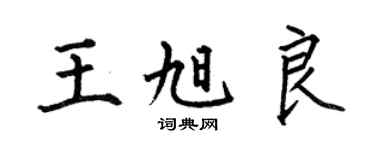 王旭良

词典网